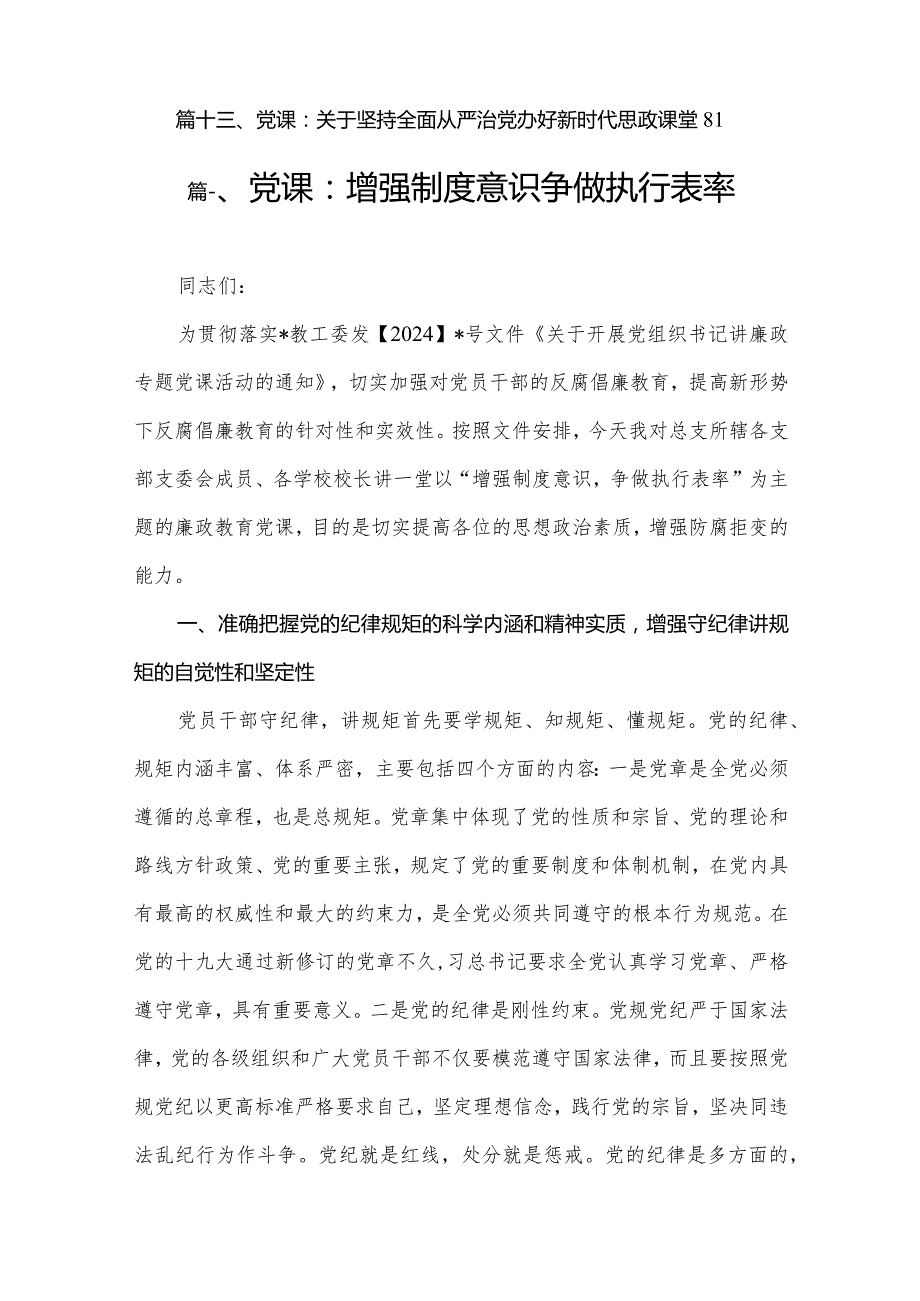 篇十三、党课：关于坚持全面从严治党办好新时代思政课堂 81

篇-、党课：增强制度意识争做执行表率

同志们：

为贯彻落实*教工委发【2024】*号文件《关于开展党组织书记讲廉政专题党课活动的通知》，切实加强对党员干部的反腐倡廉教育，提高新形势下反腐倡廉教育的针对性和实效性。按照文件安排，今天我对总支所辖各支部支委会成员、各学校校长讲一堂以“增强制度意识，争做执行表率”为主题的廉政教育党课，目的是切实提高各位的思想政治素质，增强防腐拒变的能力。

一、准确把握党的纪律规矩的科学内涵和精神实质，增强守纪律讲规矩的自觉性和坚定性

党员干部守纪律，讲规矩首先要学规矩、知规矩、懂规矩。党的纪律、规矩内涵丰富、体系严密，主要包括四个方面的内容：一是党章是全党必须遵循的总章程，也是总规矩。党章集中体现了党的性质和宗旨、党的理论和路线方针政策、党的重要主张，规定了党的重要制度和体制机制，在党内具有最高的权威性和最大的约束力，是全党必须共同遵守的根本行为规范。在党的十九大通过新修订的党章不久，习总书记要求全党认真学习党章、严格遵守党章，具有重要意义。二是党的纪律是刚性约束。党规党纪严于国家法律，党的各级组织和广大党员干部不仅要模范遵守国家法律，而且要按照党规党纪以更高标准严格要求自己，坚定理想信念，践行党的宗旨，坚决同违法乱纪行为作斗争。党纪就是红线，处分就是惩戒。党的纪律是多方面的，